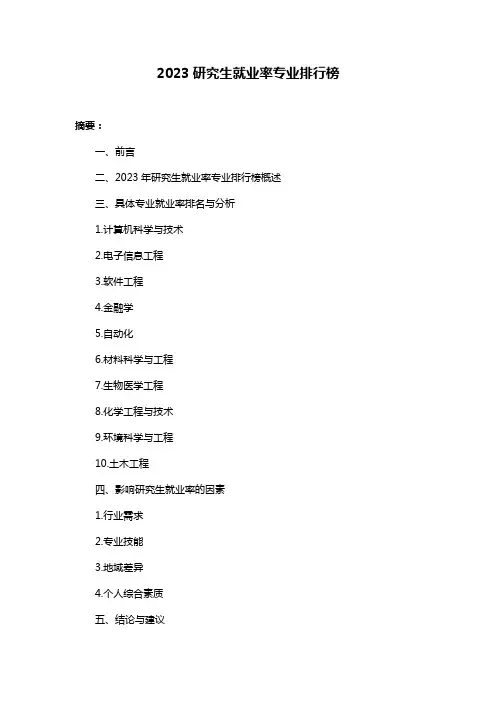 2023 研究生就业率专业排行榜

摘要：

一、前言

二、2023 年研究生就业率专业排行榜概述

三、具体专业就业率排名与分析

1.计算机科学与技术

2.电子信息工程

3.软件工程

4.金融学

5.自动化

6.材料科学与工程

7.生物医学工程

8.化学工程与技术

9.环境科学与工程

10.土木工程

四、影响研究生就业率的因素

1.行业需求

2.专业技能

3.地域差异

4.个人综合素质

五、结论与建议